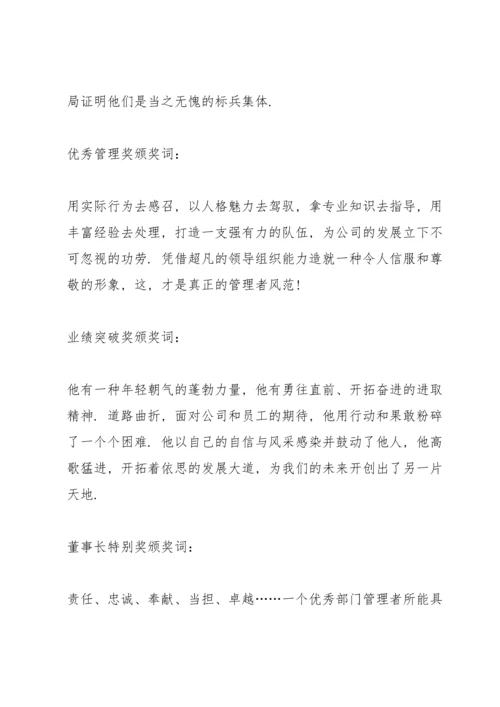 局证明他们是当之无愧的标兵集体.

优秀管理奖颁奖词：

用实际行为去感召，以人格魅力去驾驭，拿专业知识去指导，用丰富经验去处理，打造一支强有力的队伍，为公司的发展立下不可忽视的功劳. 凭借超凡的领导组织能力造就一种令人信服和尊敬的形象，这，才是真正的管理者风范！

业绩突破奖颁奖词：

他有一种年轻朝气的蓬勃力量，他有勇往直前、开拓奋进的进取精神. 道路曲折，面对公司和员工的期待，他用行动和果敢粉碎了一个个困难. 他以自己的自信与风采感染并鼓动了他人，他高歌猛进，开拓着依思的发展大道，为我们的未来开创出了另一片天地.

董事长特别奖颁奖词：

责任、忠诚、奉献、当担、卓越……一个优秀部门管理者所能具